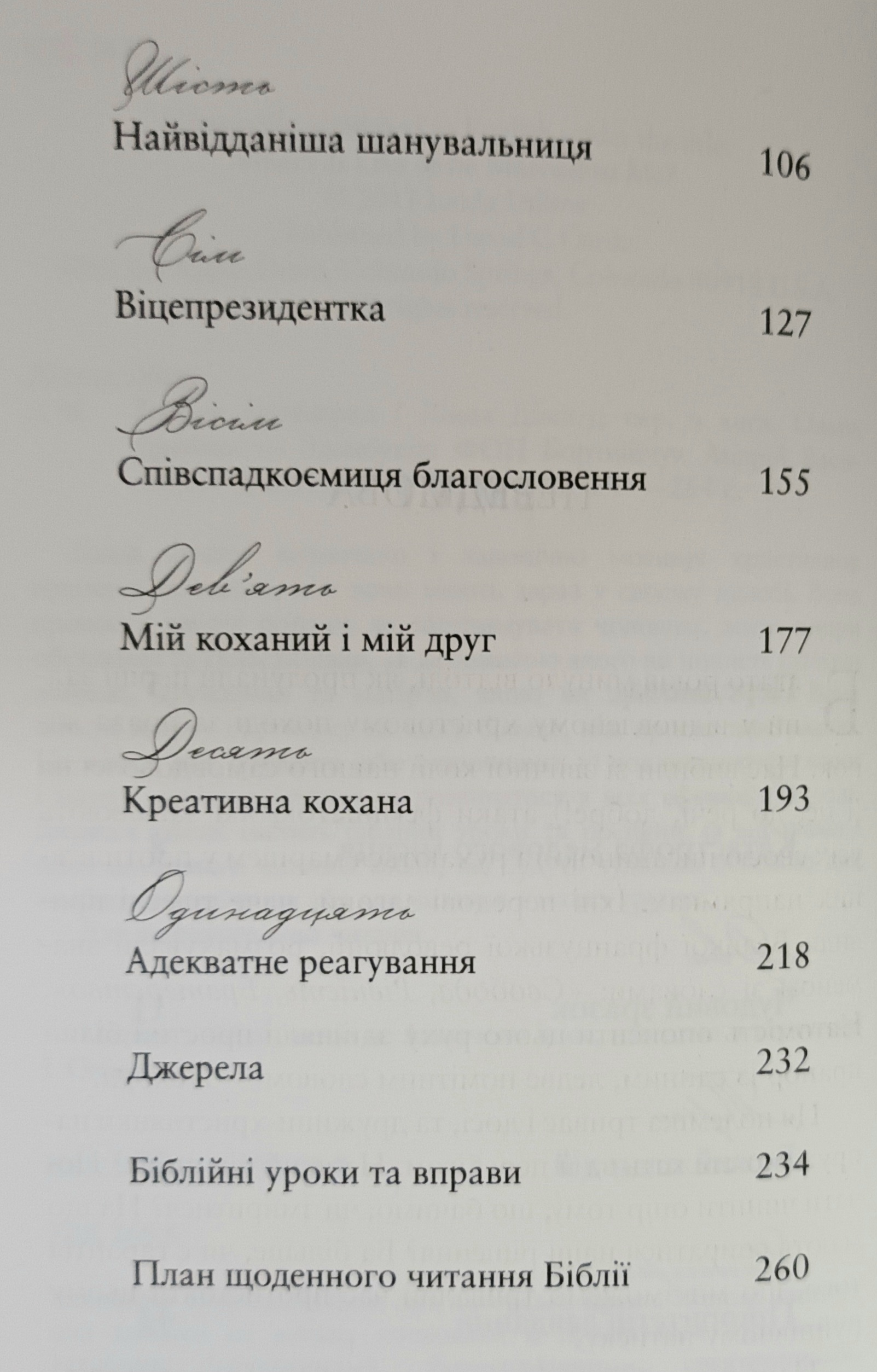 Шість
Найвідданіша шанувальниця 106

Сім
Віцепрезидентка 127

Вісім
Співспадкоємиця благословення 155

Дев'ять
Мій коханий і мій друг 177

Десять
Креативна кохана 193

Одинадцять
Адекватне реагування 218

Джерела 232

Біблійні уроки та вправи 234

План щоденного читання Біблії 260